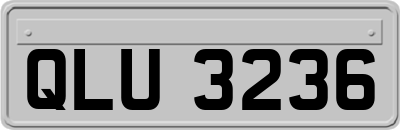 QLU 3236